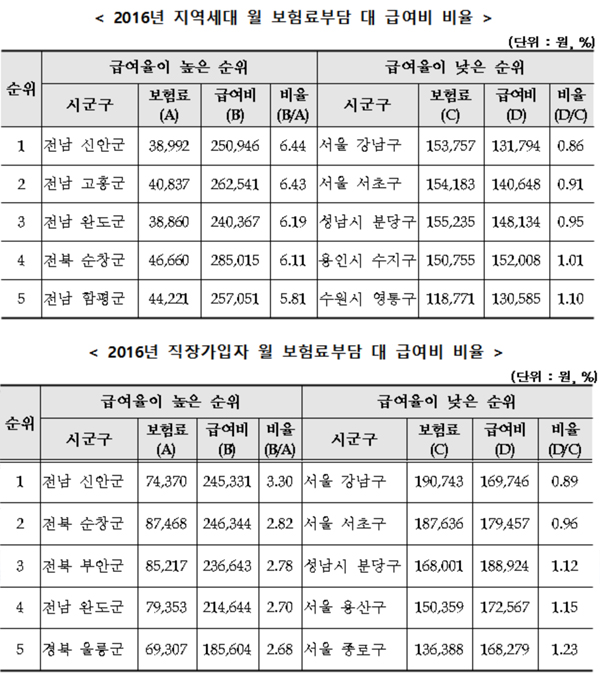 < 2016년 지역세대 월 보험료부담 대 급여비 비율 >

(단위 : 원, %)

| 순위 | 급여율이 높은 순위 | | | | 급여율이 낮은 순위 | | | |
|---|---|---|---|---|---|---|---|---|
| | 시군구 | 보험료 (A) | 급여비 (B) | 비율 (B/A) | 시군구 | 보험료 (C) | 급여비 (D) | 비율 (D/C) |
| 1 | 전남 신안군 | 38,992 | 250,946 | 6.44 | 서울 강남구 | 153,757 | 131,794 | 0.86 |
| 2 | 전남 고흥군 | 40,837 | 262,541 | 6.43 | 서울 서초구 | 154,183 | 140,648 | 0.91 |
| 3 | 전남 완도군 | 38,860 | 240,367 | 6.19 | 성남시 분당구 | 155,235 | 148,134 | 0.95 |
| 4 | 전북 순창군 | 46,660 | 285,015 | 6.11 | 용인시 수지구 | 150,755 | 152,008 | 1.01 |
| 5 | 전남 함평군 | 44,221 | 257,051 | 5.81 | 수원시 영통구 | 118,771 | 130,585 | 1.10 |

< 2016년 직장가입자 월 보험료부담 대 급여비 비율 >

(단위 : 원, %)

| 순위 | 급여율이 높은 순위 | | | | 급여율이 낮은 순위 | | | |
|---|---|---|---|---|---|---|---|---|
| | 시군구 | 보험료 (A) | 급여비 (B) | 비율 (B/A) | 시군구 | 보험료 (C) | 급여비 (D) | 비율 (D/C) |
| 1 | 전남 신안군 | 74,370 | 245,331 | 3.30 | 서울 강남구 | 190,743 | 169,746 | 0.89 |
| 2 | 전북 순창군 | 87,468 | 246,344 | 2.82 | 서울 서초구 | 187,636 | 179,457 | 0.96 |
| 3 | 전북 부안군 | 85,217 | 236,643 | 2.78 | 성남시 분당구 | 168,001 | 188,924 | 1.12 |
| 4 | 전남 완도군 | 79,353 | 214,644 | 2.70 | 서울 용산구 | 150,359 | 172,567 | 1.15 |
| 5 | 경북 울릉군 | 69,307 | 185,604 | 2.68 | 서울 종로구 | 136,388 | 168,279 | 1.23 |